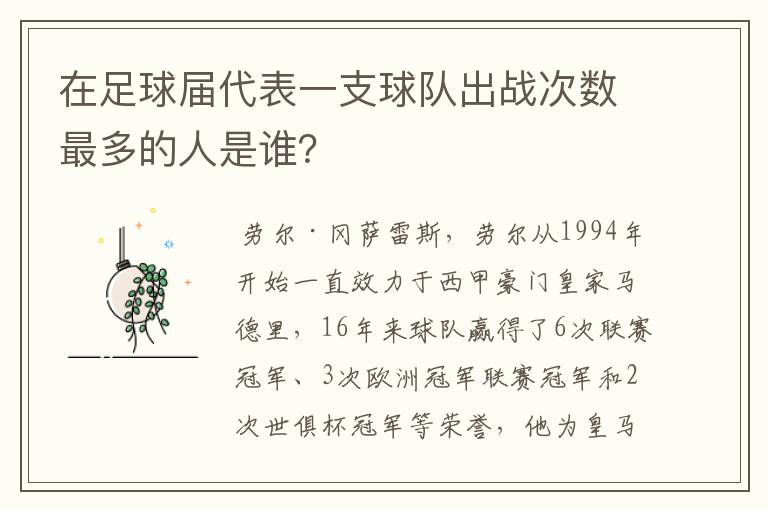 在足球届代表一支球队出战次数最多的人是谁?

劳尔·冈萨雷斯，劳尔从1994年开始一直效力于西甲豪门皇家马德里，16年来球队赢得了6次联赛冠军、3次欧洲冠军联赛冠军和2次世俱杯冠军等荣誉，他为皇马